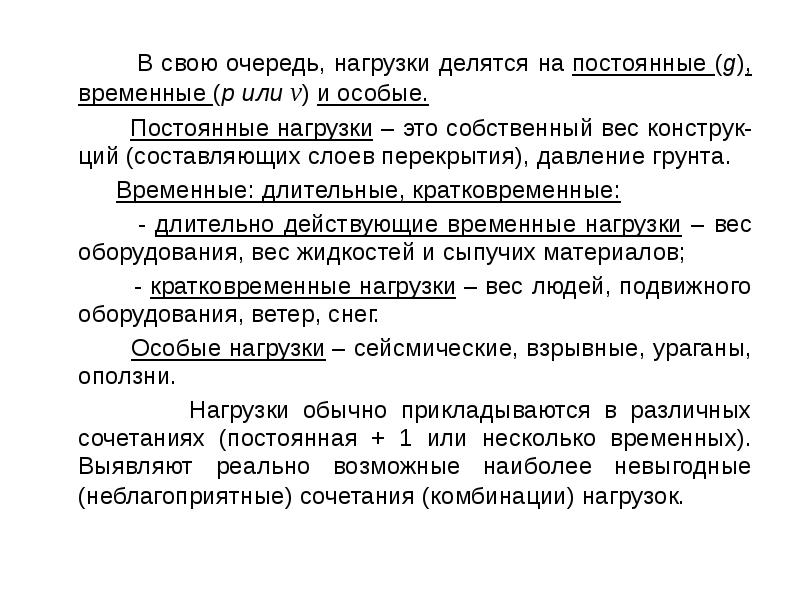 В свою очередь, нагрузки делятся на постоянные ($g$), временные ($p$ или $v$) и особые.

Постоянные нагрузки – это собственный вес конструкций (составляющих слоев перекрытия), давление грунта.

Временные: длительные, кратковременные:

- длительно действующие временные нагрузки – вес оборудования, вес жидкостей и сыпучих материалов;

- кратковременные нагрузки – вес людей, подвижного оборудования, ветер, снег.

Особые нагрузки – сейсмические, взрывные, ураганы, оползни.

Нагрузки обычно прикладываются в различных сочетаниях (постоянная + 1 или несколько временных). Выявляют реально возможные наиболее невыгодные (неблагоприятные) сочетания (комбинации) нагрузок.